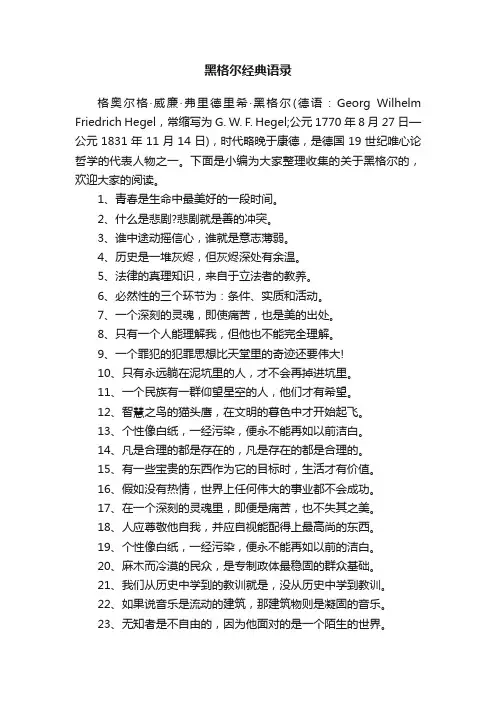 黑格尔经典语录

格奥尔格·威廉·弗里德里希·黑格尔(德语：Georg Wilhelm Friedrich Hegel，常缩写为 G. W. F. Hegel;公元 1770 年 8 月 27 日—公元 1831 年 11 月 14 日)，时代略晚于康德，是德国 19 世纪唯心论哲学的代表人物之一。下面是小编为大家整理收集的关于黑格尔的，欢迎大家的阅读。

1、青春是生命中最美好的一段时间。
2、什么是悲剧?悲剧就是善的冲突。
3、谁中途动摇信心，谁就是意志薄弱。
4、历史是一堆灰烬，但灰烬深处有余温。
5、法律的真理知识，来自于立法者的教养。
6、必然性的三个环节为：条件、实质和活动。
7、一个深刻的灵魂，即使痛苦，也是美的出处。
8、只有一个人能理解我，但他也不能完全理解。
9、一个罪犯的犯罪思想比天堂里的奇迹还要伟大!
10、只有永远躺在泥坑里的人，才不会再掉进坑里。
11、一个民族有一群仰望星空的人，他们才有希望。
12、智慧之鸟的猫头鹰，在文明的暮色中才开始起飞。
13、个性像白纸，一经污染，便永不能再如以前洁白。
14、凡是合理的都是存在的，凡是存在的都是合理的。
15、有一些宝贵的东西作为它的目标时，生活才有价值。
16、假如没有热情，世界上任何伟大的事业都不会成功。
17、在一个深刻的灵魂里，即便是痛苦，也不失其之美。
18、人应尊敬他自我，并应自视能配得上最高尚的东西。
19、个性像白纸，一经污染，便永不能再如以前的洁白。
20、麻木而冷漠的民众，是专制政体最稳固的群众基础。
21、我们从历史中学到的教训就是，没从历史中学到教训。
22、如果说音乐是流动的建筑，那建筑物则是凝固的音乐。
23、无知者是不自由的，因为他面对的是一个陌生的世界。